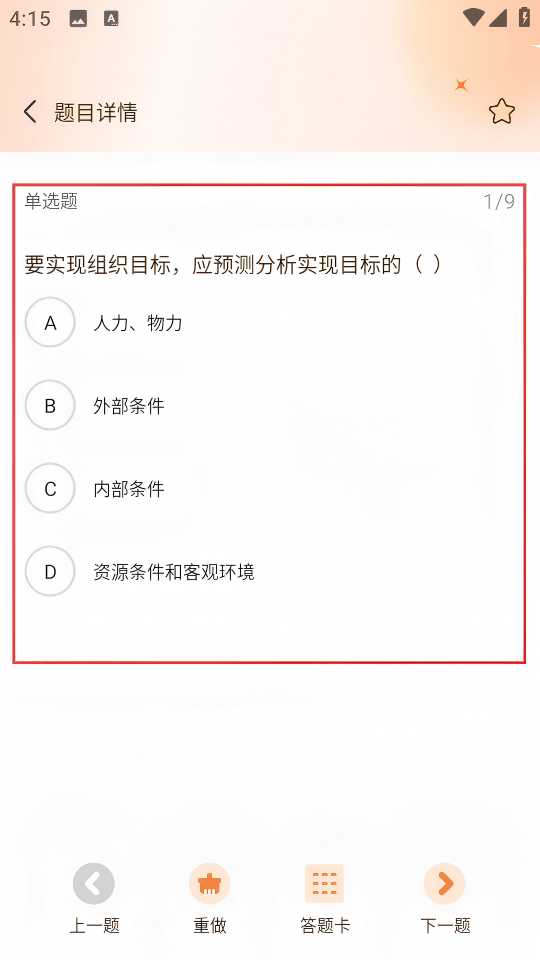 4:15

题目详情

单选题 1/9

要实现组织目标，应预测分析实现目标的（ ）

A 人力、物力

B 外部条件

C 内部条件

D 资源条件和客观环境

上一题 重做 答题卡 下一题